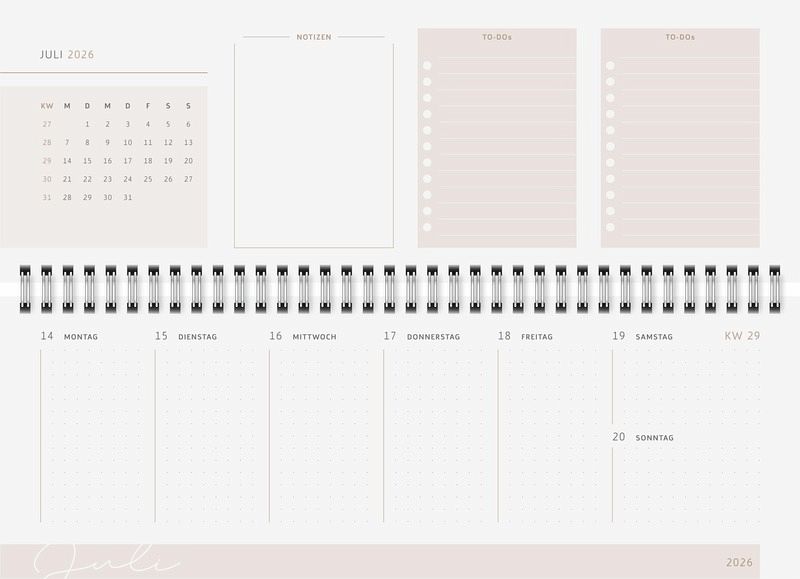 JULI 2026

| KW | M | D | M | D | F | S | S |
|---|---|---|---|---|---|---|---|
| 27 | | 1 | 2 | 3 | 4 | 5 | 6 |
| 28 | 7 | 8 | 9 | 10 | 11 | 12 | 13 |
| 29 | 14 | 15 | 16 | 17 | 18 | 19 | 20 |
| 30 | 21 | 22 | 23 | 24 | 25 | 26 | 27 |
| 31 | 28 | 29 | 30 | 31 | | | |

NOTIZEN

TO-DOs

TO-DOs

14 MONTAG

15 DIENSTAG

16 MITTWOCH

17 DONNERSTAG

18 FREITAG

19 SAMSTAG

KW 29

20 SONNTAG

Juli

2026